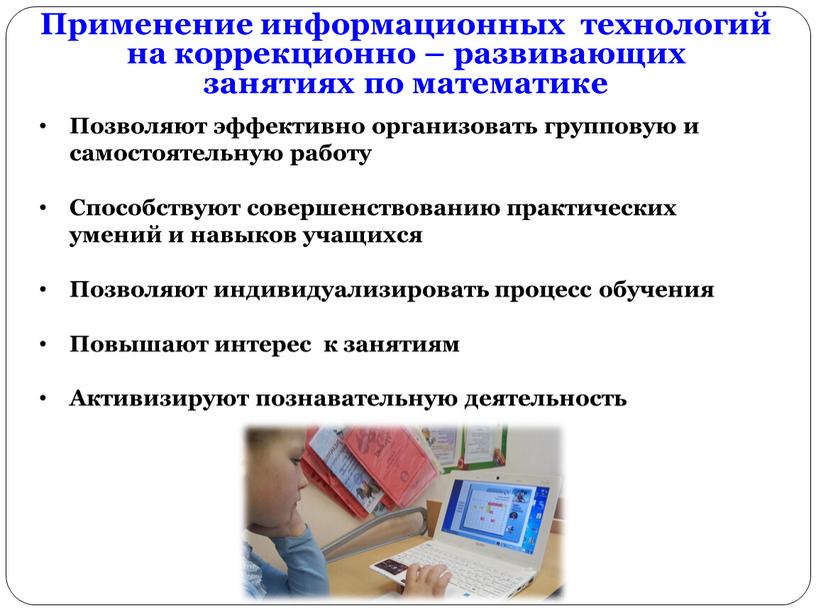 Применение информационных технологий на коррекционно – развивающих занятиях по математике

• Позволяют эффективно организовать групповую и самостоятельную работу

• Способствуют совершенствованию практических умений и навыков учащихся

• Позволяют индивидуализировать процесс обучения

• Повышают интерес к занятиям

• Активизируют познавательную деятельность